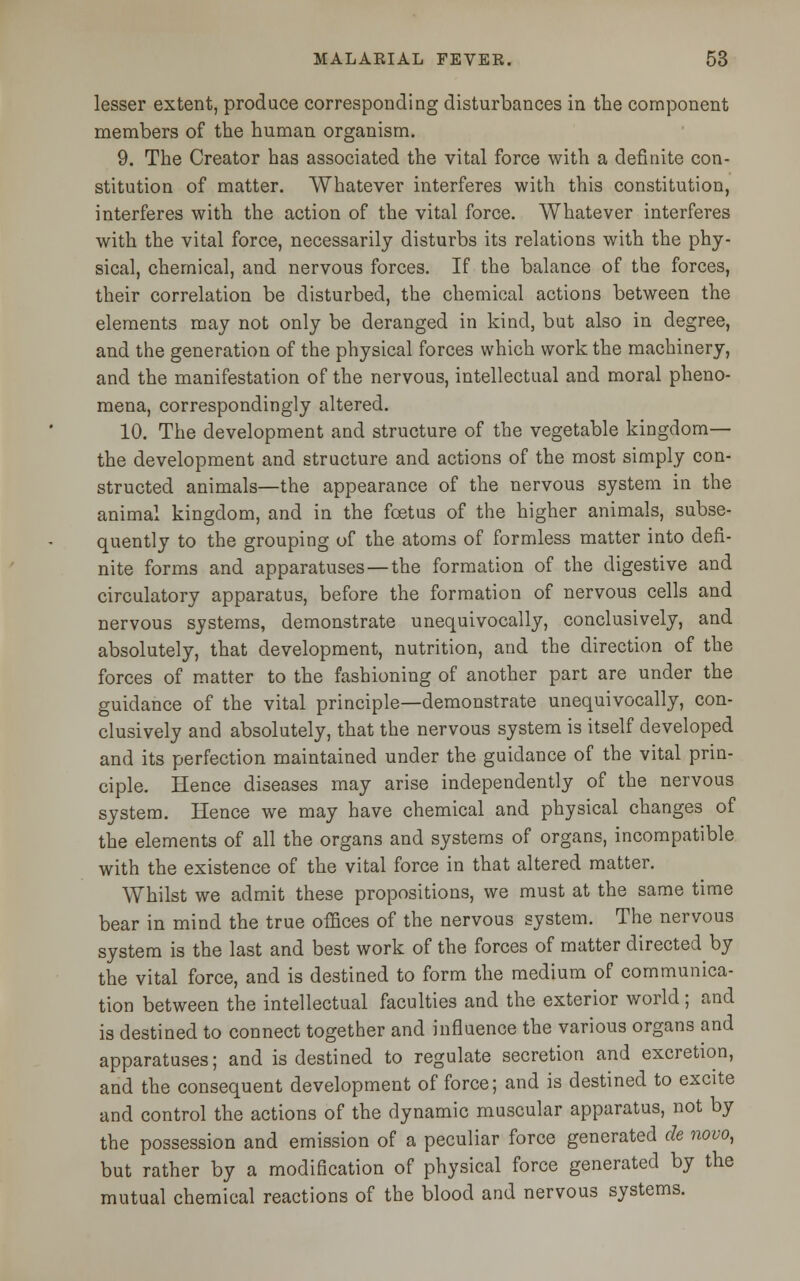 MALARIAL FEVER. 53

lesser extent, produce corresponding disturbances in the component members of the human organism.

9. The Creator has associated the vital force with a definite constitution of matter. Whatever interferes with this constitution, interferes with the action of the vital force. Whatever interferes with the vital force, necessarily disturbs its relations with the physical, chemical, and nervous forces. If the balance of the forces, their correlation be disturbed, the chemical actions between the elements may not only be deranged in kind, but also in degree, and the generation of the physical forces which work the machinery, and the manifestation of the nervous, intellectual and moral phenomena, correspondingly altered.

10. The development and structure of the vegetable kingdom—the development and structure and actions of the most simply constructed animals—the appearance of the nervous system in the animal kingdom, and in the fœtus of the higher animals, subsequently to the grouping of the atoms of formless matter into definite forms and apparatuses—the formation of the digestive and circulatory apparatus, before the formation of nervous cells and nervous systems, demonstrate unequivocally, conclusively, and absolutely, that development, nutrition, and the direction of the forces of matter to the fashioning of another part are under the guidance of the vital principle—demonstrate unequivocally, conclusively and absolutely, that the nervous system is itself developed and its perfection maintained under the guidance of the vital principle. Hence diseases may arise independently of the nervous system. Hence we may have chemical and physical changes of the elements of all the organs and systems of organs, incompatible with the existence of the vital force in that altered matter.

Whilst we admit these propositions, we must at the same time bear in mind the true offices of the nervous system. The nervous system is the last and best work of the forces of matter directed by the vital force, and is destined to form the medium of communication between the intellectual faculties and the exterior world; and is destined to connect together and influence the various organs and apparatuses; and is destined to regulate secretion and excretion, and the consequent development of force; and is destined to excite and control the actions of the dynamic muscular apparatus, not by the possession and emission of a peculiar force generated de novo, but rather by a modification of physical force generated by the mutual chemical reactions of the blood and nervous systems.